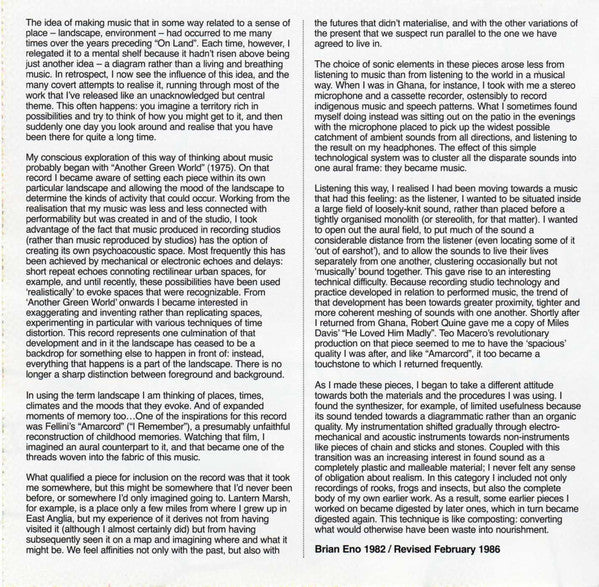 The idea of making music that in some way related to a sense of place – landscape, environment – had occurred to me many times over the years preceding "On Land". Each time, however, I relegated it to a mental shelf because it hadn't risen above being just another idea – a diagram rather than a living and breathing music. In retrospect, I now see the influence of this idea, and the many covert attempts to realise it, running through most of the work that I've released like an unacknowledged but central theme. This often happens: you imagine a territory rich in possibilities and try to think of how you might get to it, and then suddenly one day you look around and realise that you have been there for quite a long time.

My conscious exploration of this way of thinking about music probably began with "Another Green World" (1975). On that record I became aware of setting each piece within its own particular landscape and allowing the mood of the landscape to determine the kinds of activity that could occur. Working from the realisation that my music was less and less connected with performability but was created in and of the studio, I took advantage of the fact that music produced in recording studios (rather than music reproduced by studios) has the option of creating its own psychoacoustic space. Most frequently this has been achieved by mechanical or electronic echoes and delays: short repeat echoes connoting rectilinear urban spaces, for example, and until recently, these possibilities have been used 'realistically' to evoke spaces that were recognizable. From 'Another Green World' onwards I became interested in exaggerating and inventing rather than replicating spaces, experimenting in particular with various techniques of time distortion. This record represents one culmination of that development and in it the landscape has ceased to be a backdrop for something else to happen in front of: instead, everything that happens is a part of the landscape. There is no longer a sharp distinction between foreground and background.

In using the term landscape I am thinking of places, times, climates and the moods that they evoke. And of expanded moments of memory too…One of the inspirations for this record was Fellini's "Amarcord" ("I Remember"), a presumably unfaithful reconstruction of childhood memories. Watching that film, I imagined an aural counterpart to it, and that became one of the threads woven into the fabric of this music.

What qualified a piece for inclusion on the record was that it took me somewhere, but this might be somewhere that I'd never been before, or somewhere I'd only imagined going to. Lantern Marsh, for example, is a place only a few miles from where I grew up in East Anglia, but my experience of it derives not from having visited it (although I almost certainly did) but from having subsequently seen it on a map and imagining where and what it might be. We feel affinities not only with the past, but also with the futures that didn't materialise, and with the other variations of the present that we suspect run parallel to the one we have agreed to live in.

The choice of sonic elements in these pieces arose less from listening to music than from listening to the world in a musical way. When I was in Ghana, for instance, I took with me a stereo microphone and a cassette recorder, ostensibly to record indigenous music and speech patterns. What I sometimes found myself doing instead was sitting out on the patio in the evenings with the microphone placed to pick up the widest possible catchment of ambient sounds from all directions, and listening to the result on my headphones. The effect of this simple technological system was to cluster all the disparate sounds into one aural frame: they became music.

Listening this way, I realised I had been moving towards a music that had this feeling: as the listener, I wanted to be situated inside a large field of loosely-knit sound, rather than placed before a tightly organised monolith (or stereolith, for that matter). I wanted to open out the aural field, to put much of the sound a considerable distance from the listener (even locating some of it 'out of earshot'), and to allow the sounds to live their lives separately from one another, clustering occasionally but not 'musically' bound together. This gave rise to an interesting technical difficulty. Because recording studio technology and practice developed in relation to performed music, the trend of that development has been towards greater proximity, tighter and more coherent meshing of sounds with one another. Shortly after I returned from Ghana, Robert Quine gave me a copy of Miles Davis' "He Loved Him Madly". Teo Macero's revolutionary production on that piece seemed to me to have the 'spacious' quality I was after, and like "Amarcord", it too became a touchstone to which I returned frequently.

As I made these pieces, I began to take a different attitude towards both the materials and the procedures I was using. I found the synthesizer, for example, of limited usefulness because its sound tended towards a diagrammatic rather than an organic quality. My instrumentation shifted gradually through electro-mechanical and acoustic instruments towards non-instruments like pieces of chain and sticks and stones. Coupled with this transition was an increasing interest in found sound as a completely plastic and malleable material; I never felt any sense of obligation about realism. In this category I included not only recordings of rooks, frogs and insects, but also the complete body of my own earlier work. As a result, some earlier pieces I worked on became digested by later ones, which in turn became digested again. This technique is like composting: converting what would otherwise have been waste into nourishment.

Brian Eno 1982 / Revised February 1986